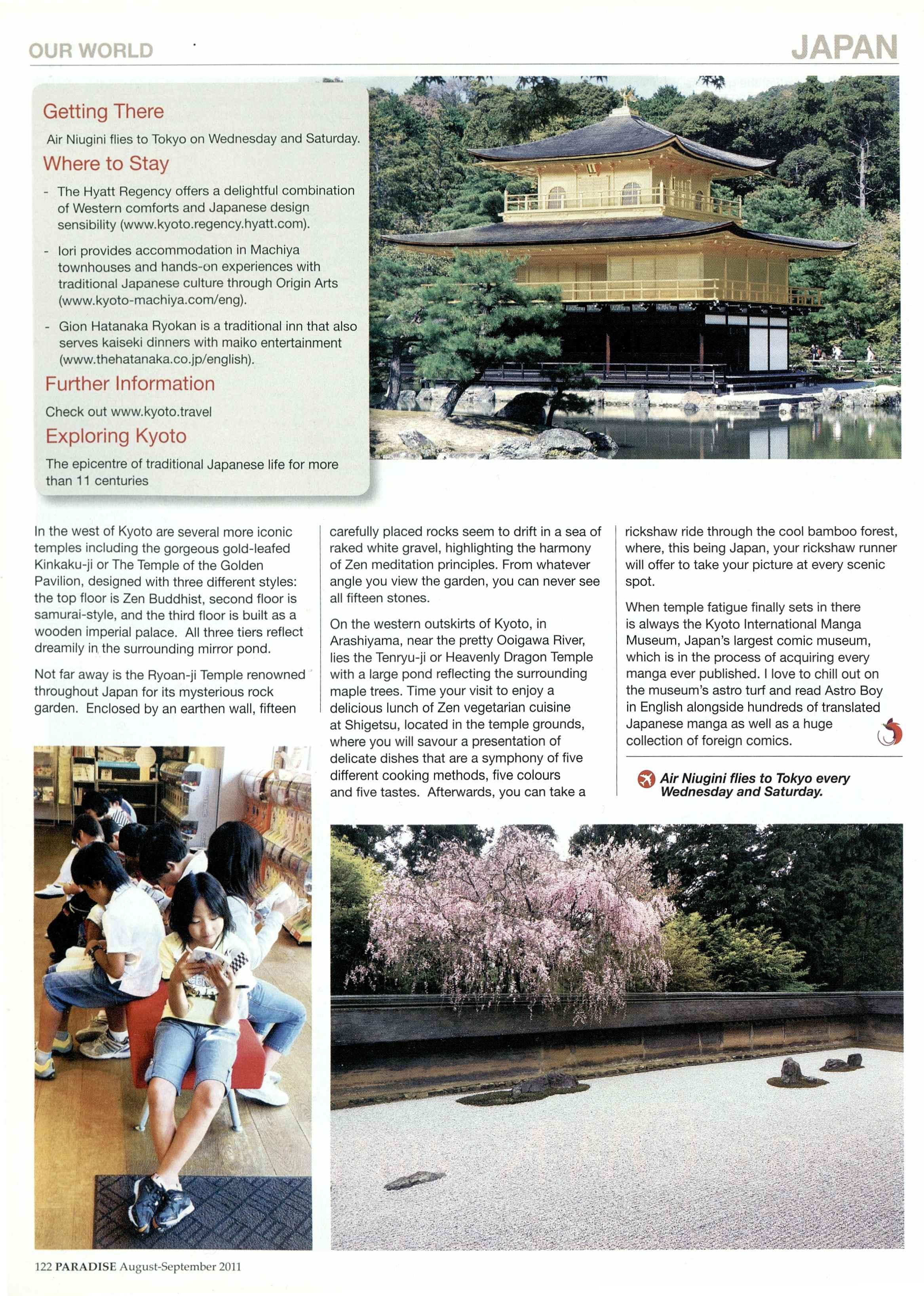 OUR WORLD

JAPAN

Getting There

Air Niugini flies to Tokyo on Wednesday and Saturday.

Where to Stay

- The Hyatt Regency offers a delightful combination of Western comforts and Japanese design sensibility (www.kyoto.regency.hyatt.com).

- Iori provides accommodation in Machiya townhouses and hands-on experiences with traditional Japanese culture through Origin Arts (www.kyoto-machiya.com/eng).

- Gion Hatanaka Ryokan is a traditional inn that also serves kaiseki dinners with maiko entertainment (www.thehatanaka.co.jp/english).

Further Information

Check out www.kyoto.travel

Exploring Kyoto

The epicentre of traditional Japanese life for more than 11 centuries

In the west of Kyoto are several more iconic temples including the gorgeous gold-leafed Kinkaku-ji or The Temple of the Golden Pavilion, designed with three different styles: the top floor is Zen Buddhist, second floor is samurai-style, and the third floor is built as a wooden imperial palace. All three tiers reflect dreamily in the surrounding mirror pond.

Not far away is the Ryoan-ji Temple renowned throughout Japan for its mysterious rock garden. Enclosed by an earthen wall, fifteen carefully placed rocks seem to drift in a sea of raked white gravel, highlighting the harmony of Zen meditation principles. From whatever angle you view the garden, you can never see all fifteen stones.

On the western outskirts of Kyoto, in Arashiyama, near the pretty Ooigawa River, lies the Tenryu-ji or Heavenly Dragon Temple with a large pond reflecting the surrounding maple trees. Time your visit to enjoy a delicious lunch of Zen vegetarian cuisine at Shigetsu, located in the temple grounds, where you will savour a presentation of delicate dishes that are a symphony of five different cooking methods, five colours and five tastes. Afterwards, you can take a rickshaw ride through the cool bamboo forest, where, this being Japan, your rickshaw runner will offer to take your picture at every scenic spot.

When temple fatigue finally sets in there is always the Kyoto International Manga Museum, Japan's largest comic museum, which is in the process of acquiring every manga ever published. I love to chill out on the museum's astro turf and read Astro Boy in English alongside hundreds of translated Japanese manga as well as a huge collection of foreign comics.

Air Niugini flies to Tokyo every Wednesday and Saturday.

122 PARADISE August-September 2011